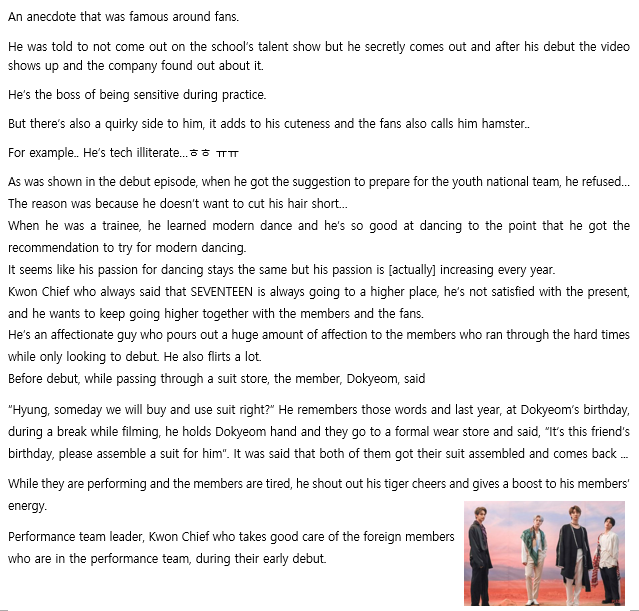 An anecdote that was famous around fans.

He was told to not come out on the school's talent show but he secretly comes out and after his debut the video shows up and the company found out about it.

He's the boss of being sensitive during practice.

But there's also a quirky side to him, it adds to his cuteness and the fans also calls him hamster..

For example.. He's tech illiterate...ㅎㅎ ㅠㅠ

As was shown in the debut episode, when he got the suggestion to prepare for the youth national team, he refused... The reason was because he doesn't want to cut his hair short...
When he was a trainee, he learned modern dance and he's so good at dancing to the point that he got the recommendation to try for modern dancing.
It seems like his passion for dancing stays the same but his passion is [actually] increasing every year.
Kwon Chief who always said that SEVENTEEN is always going to a higher place, he's not satisfied with the present, and he wants to keep going higher together with the members and the fans.
He's an affectionate guy who pours out a huge amount of affection to the members who ran through the hard times while only looking to debut. He also flirts a lot.
Before debut, while passing through a suit store, the member, Dokyeom, said

"Hyung, someday we will buy and use suit right?" He remembers those words and last year, at Dokyeom's birthday, during a break while filming, he holds Dokyeom hand and they go to a formal wear store and said, "It's this friend's birthday, please assemble a suit for him". It was said that both of them got their suit assembled and comes back ...

While they are performing and the members are tired, he shout out his tiger cheers and gives a boost to his members' energy.

Performance team leader, Kwon Chief who takes good care of the foreign members who are in the performance team, during their early debut.